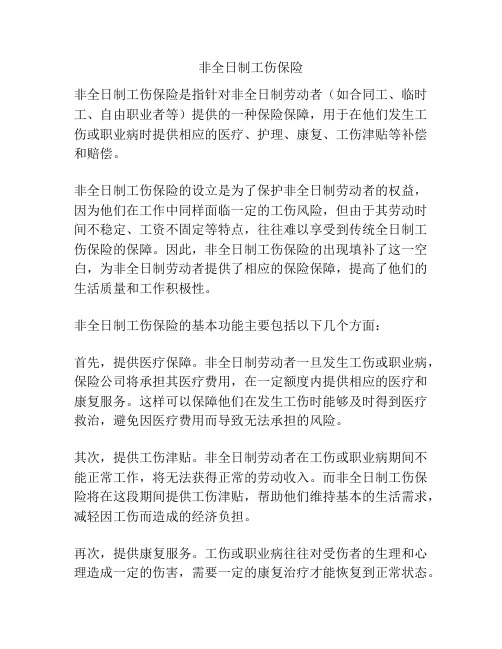 非全日制工伤保险

非全日制工伤保险是指针对非全日制劳动者（如合同工、临时工、自由职业者等）提供的一种保险保障，用于在他们发生工伤或职业病时提供相应的医疗、护理、康复、工伤津贴等补偿和赔偿。

非全日制工伤保险的设立是为了保护非全日制劳动者的权益，因为他们在工作中同样面临一定的工伤风险，但由于其劳动时间不稳定、工资不固定等特点，往往难以享受到传统全日制工伤保险的保障。因此，非全日制工伤保险的出现填补了这一空白，为非全日制劳动者提供了相应的保险保障，提高了他们的生活质量和工作积极性。

非全日制工伤保险的基本功能主要包括以下几个方面：

首先，提供医疗保障。非全日制劳动者一旦发生工伤或职业病，保险公司将承担其医疗费用，在一定额度内提供相应的医疗和康复服务。这样可以保障他们在发生工伤时能够及时得到医疗救治，避免因医疗费用而导致无法承担的风险。

其次，提供工伤津贴。非全日制劳动者在工伤或职业病期间不能正常工作，将无法获得正常的劳动收入。而非全日制工伤保险将在这段期间提供工伤津贴，帮助他们维持基本的生活需求，减轻因工伤而造成的经济负担。

再次，提供康复服务。工伤或职业病往往对受伤者的生理和心理造成一定的伤害，需要一定的康复治疗才能恢复到正常状态。